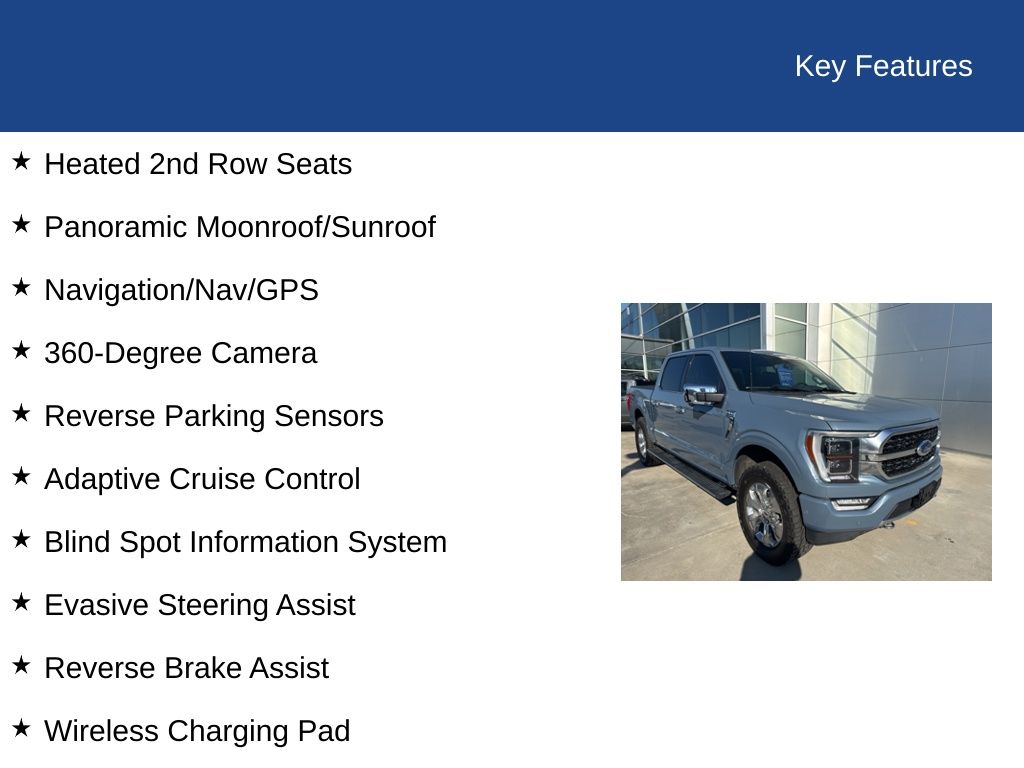 Key Features

★ Heated 2nd Row Seats

★ Panoramic Moonroof/Sunroof

★ Navigation/Nav/GPS

★ 360-Degree Camera

★ Reverse Parking Sensors

★ Adaptive Cruise Control

★ Blind Spot Information System

★ Evasive Steering Assist

★ Reverse Brake Assist

★ Wireless Charging Pad